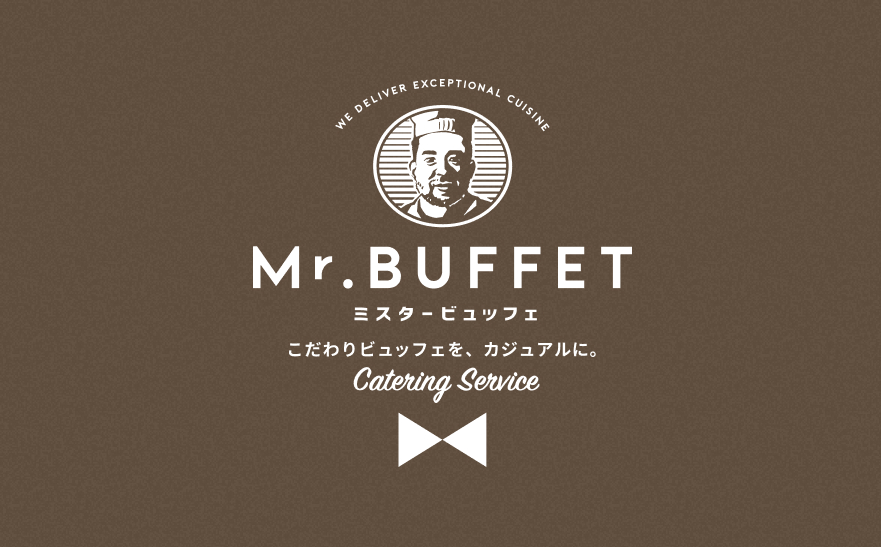 WE DELIVER EXCEPTIONAL CUISINE

Mr.BUFFET

ミスタービュッフェ

こだわりビュッフェを、カジュアルに。

Catering Service